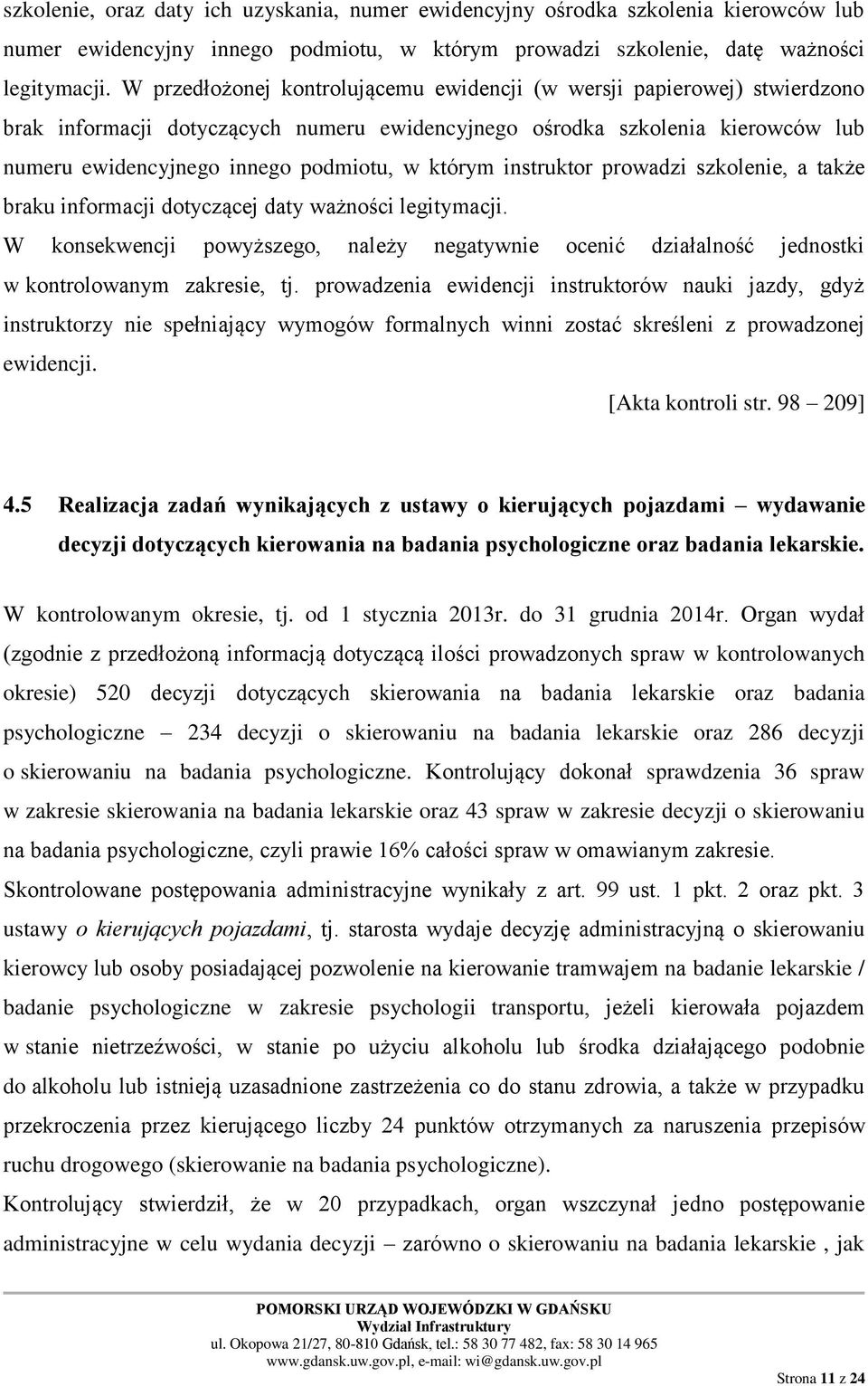 szkolenie, oraz daty ich uzyskania, numer ewidencyjny ośrodka szkolenia kierowców lub numer ewidencyjny innego podmiotu, w którym prowadzi szkolenie, datę ważności legitymacji. W przedłożonej kontrolującemu ewidencji (w wersji papierowej) stwierdzono brak informacji dotyczących numeru ewidencyjnego ośrodka szkolenia kierowców lub numeru ewidencyjnego innego podmiotu, w którym instruktor prowadzi szkolenie, a także braku informacji dotyczącej daty ważności legitymacji.

W konsekwencji powyższego, należy negatywnie ocenić działalność jednostki w kontrolowanym zakresie, tj. prowadzenia ewidencji instruktorów nauki jazdy, gdyż instruktorzy nie spełniający wymogów formalnych winni zostać skreśleni z prowadzonej ewidencji.

[Akta kontroli str. 98 – 209]

4.5 Realizacja zadań wynikających z ustawy o kierujących pojazdami – wydawanie decyzji dotyczących kierowania na badania psychologiczne oraz badania lekarskie.

W kontrolowanym okresie, tj. od 1 stycznia 2013r. do 31 grudnia 2014r. Organ wydał (zgodnie z przedłożoną informacją dotyczącą ilości prowadzonych spraw w kontrolowanych okresie) 520 decyzji dotyczących skierowania na badania lekarskie oraz badania psychologiczne – 234 decyzji o skierowaniu na badania lekarskie oraz 286 decyzji o skierowaniu na badania psychologiczne. Kontrolujący dokonał sprawdzenia 36 spraw w zakresie skierowania na badania lekarskie oraz 43 spraw w zakresie decyzji o skierowaniu na badania psychologiczne, czyli prawie 16% całości spraw w omawianym zakresie.

Skontrolowane postępowania administracyjne wynikały z art. 99 ust. 1 pkt. 2 oraz pkt. 3 ustawy o kierujących pojazdami, tj. starosta wydaje decyzję administracyjną o skierowaniu kierowcy lub osoby posiadającej pozwolenie na kierowanie tramwajem na badanie lekarskie / badanie psychologiczne w zakresie psychologii transportu, jeżeli kierowała pojazdem w stanie nietrzeźwości, w stanie po użyciu alkoholu lub środka działającego podobnie do alkoholu lub istnieją uzasadnione zastrzeżenia co do stanu zdrowia, a także w przypadku przekroczenia przez kierującego liczby 24 punktów otrzymanych za naruszenia przepisów ruchu drogowego (skierowanie na badania psychologiczne).

Kontrolujący stwierdził, że w 20 przypadkach, organ wszczynał jedno postępowanie administracyjne w celu wydania decyzji – zarówno o skierowaniu na badania lekarskie , jak

POMORSKI URZĄD WOJEWÓDZKI W GDAŃSKU
Wydział Infrastruktury
ul. Okopowa 21/27, 80-810 Gdańsk, tel.: 58 30 77 482, fax: 58 30 14 965
www.gdansk.uw.gov.pl, e-mail: wi@gdansk.uw.gov.pl

Strona 11 z 24